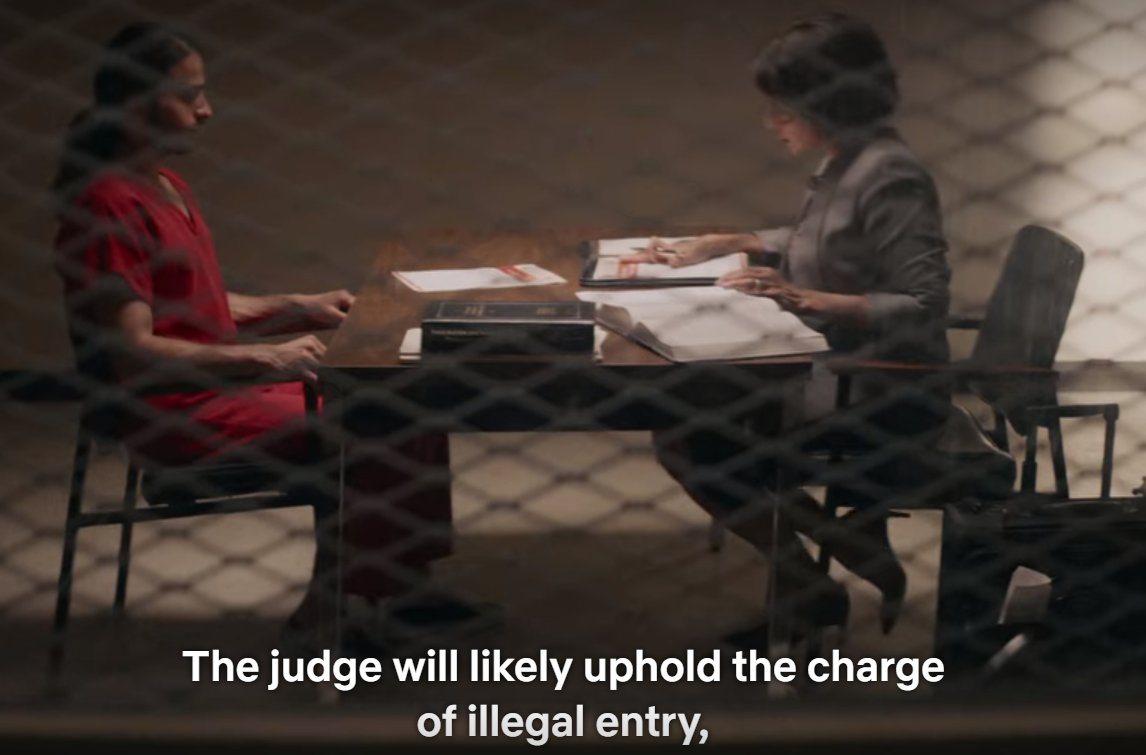 The judge will likely uphold the charge of illegal entry,